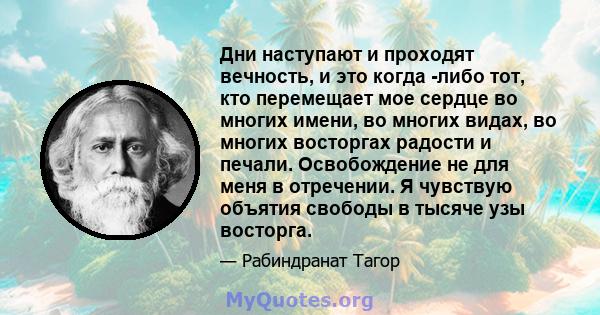 Дни наступают и проходят вечность, и это когда -либо тот, кто перемещает мое сердце во многих имени, во многих видах, во многих восторгах радости и печали. Освобождение не для меня в отречении. Я чувствую объятия свободы в тысяче узы восторга.

— Рабиндранат Тагор

MyQuotes.org